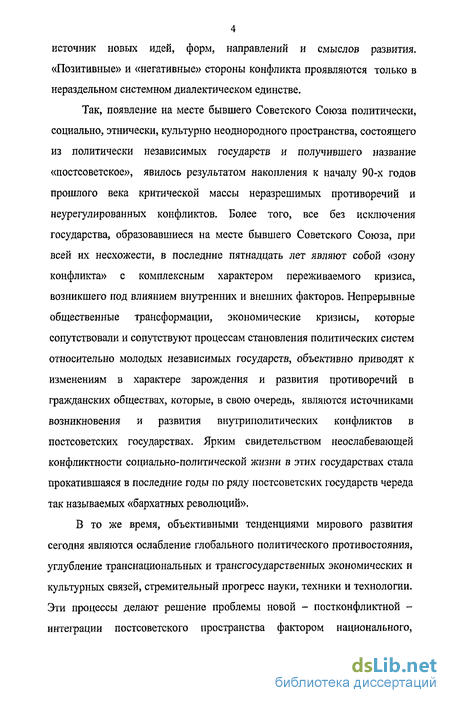 4

источник новых идей, форм, направлений и смыслов развития. «Позитивные» и «негативные» стороны конфликта проявляются только в нераздельном системном диалектическом единстве.

Так, появление на месте бывшего Советского Союза политически, социально, этнически, культурно неоднородного пространства, состоящего из политически независимых государств и получившего название «постсоветское», явилось результатом накопления к началу 90-х годов прошлого века критической массы неразрешимых противоречий и неурегулированных конфликтов. Более того, все без исключения государства, образовавшиеся на месте бывшего Советского Союза, при всей их несхожести, в последние пятнадцать лет являют собой «зону конфликта» с комплексным характером переживаемого кризиса, возникшего под влиянием внутренних и внешних факторов. Непрерывные общественные трансформации, экономические кризисы, которые сопутствовали и сопутствуют процессам становления политических систем относительно молодых независимых государств, объективно приводят к изменениям в характере зарождения и развития противоречий в гражданских обществах, которые, в свою очередь, являются источниками возникновения и развития внутриполитических конфликтов в постсоветских государствах. Ярким свидетельством неослабевающей конфликтности социально-политической жизни в этих государствах стала прокатившаяся в последние годы по ряду постсоветских государств череда так называемых «бархатных революций».

В то же время, объективными тенденциями мирового развития сегодня являются ослабление глобального политического противостояния, углубление транснациональных и трансгосударственных экономических и культурных связей, стремительный прогресс науки, техники и технологии. Эти процессы делают решение проблемы новой – постконфликтной – интеграции постсоветского пространства фактором национального,

dsLib.net
библиотека диссертаций